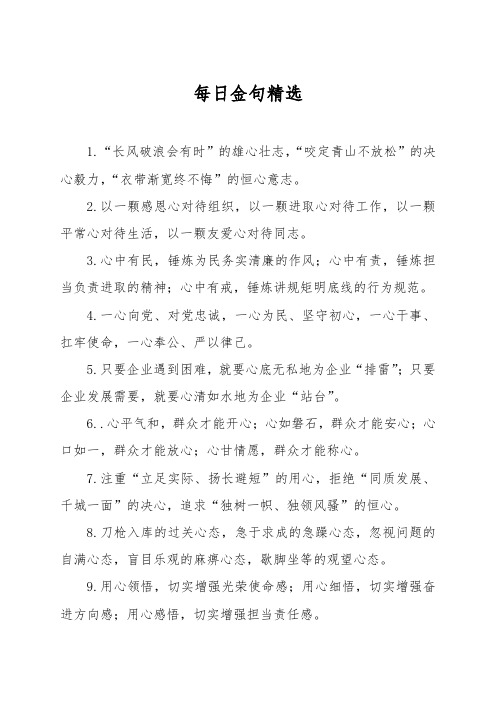 每日金句精选

1.“长风破浪会有时”的雄心壮志，“咬定青山不放松”的决心毅力，“衣带渐宽终不悔”的恒心意志。

2.以一颗感恩心对待组织，以一颗进取心对待工作，以一颗平常心对待生活，以一颗友爱心对待同志。

3.心中有民，锤炼为民务实清廉的作风；心中有责，锤炼担当负责进取的精神；心中有戒，锤炼讲规矩明底线的行为规范。

4.一心向党、对党忠诚，一心为民、坚守初心，一心干事、扛牢使命，一心奉公、严以律己。

5.只要企业遇到困难，就要心底无私地为企业“排雷”；只要企业发展需要，就要心清如水地为企业“站台”。

6..心平气和，群众才能开心；心如磐石，群众才能安心；心口如一，群众才能放心；心甘情愿，群众才能称心。

7.注重“立足实际、扬长避短”的用心，拒绝“同质发展、千城一面”的决心，追求“独树一帜、独领风骚”的恒心。

8.刀枪入库的过关心态，急于求成的急躁心态，忽视问题的自满心态，盲目乐观的麻痹心态，歇脚坐等的观望心态。

9.用心领悟，切实增强光荣使命感；用心细悟，切实增强奋进方向感；用心感悟，切实增强担当责任感。